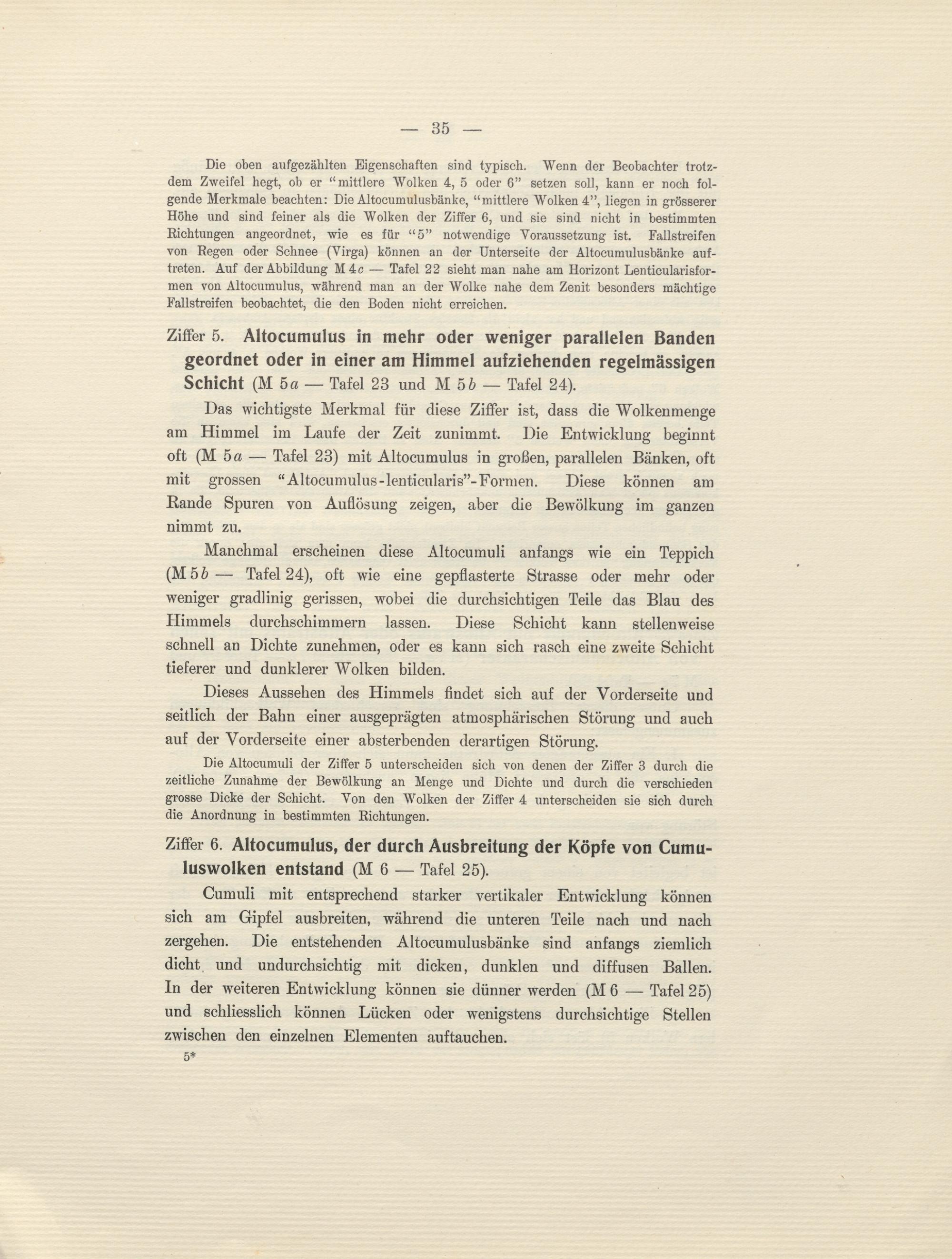 — 35 —

Die oben aufgezählten Eigenschaften sind typisch. Wenn der Beobachter trotzdem Zweifel hegt, ob er "mittlere Wolken 4, 5 oder 6" setzen soll, kann er noch folgende Merkmale beachten: Die Altocumulusbänke, "mittlere Wolken 4", liegen in grösserer Höhe und sind feiner als die Wolken der Ziffer 6, und sie sind nicht in bestimmten Richtungen angeordnet, wie es für "5" notwendige Voraussetzung ist. Fallstreifen von Regen oder Schnee (Virga) können an der Unterseite der Altocumulusbänke auftreten. Auf der Abbildung M 4c — Tafel 22 sieht man nahe am Horizont Lenticularisformen von Altocumulus, während man an der Wolke nahe dem Zenit besonders mächtige Fallstreifen beobachtet, die den Boden nicht erreichen.

Ziffer 5. Altocumulus in mehr oder weniger parallelen Banden geordnet oder in einer am Himmel aufziehenden regelmässigen Schicht (M 5a — Tafel 23 und M 5b — Tafel 24).

Das wichtigste Merkmal für diese Ziffer ist, dass die Wolkenmenge am Himmel im Laufe der Zeit zunimmt. Die Entwicklung beginnt oft (M 5a — Tafel 23) mit Altocumulus in großen, parallelen Bänken, oft mit grossen "Altocumulus-lenticularis"-Formen. Diese können am Rande Spuren von Auflösung zeigen, aber die Bewölkung im ganzen nimmt zu.

Manchmal erscheinen diese Altocumuli anfangs wie ein Teppich (M 5b — Tafel 24), oft wie eine gepflasterte Strasse oder mehr oder weniger gradlinig gerissen, wobei die durchsichtigen Teile das Blau des Himmels durchschimmern lassen. Diese Schicht kann stellenweise schnell an Dichte zunehmen, oder es kann sich rasch eine zweite Schicht tieferer und dunklerer Wolken bilden.

Dieses Aussehen des Himmels findet sich auf der Vorderseite und seitlich der Bahn einer ausgeprägten atmosphärischen Störung und auch auf der Vorderseite einer absterbenden derartigen Störung.

Die Altocumuli der Ziffer 5 unterscheiden sich von denen der Ziffer 3 durch die zeitliche Zunahme der Bewölkung an Menge und Dichte und durch die verschieden grosse Dicke der Schicht. Von den Wolken der Ziffer 4 unterscheiden sie sich durch die Anordnung in bestimmten Richtungen.

Ziffer 6. Altocumulus, der durch Ausbreitung der Köpfe von Cumuluswolken entstand (M 6 — Tafel 25).

Cumuli mit entsprechend starker vertikaler Entwicklung können sich am Gipfel ausbreiten, während die unteren Teile nach und nach zergehen. Die entstehenden Altocumulusbänke sind anfangs ziemlich dicht und undurchsichtig mit dicken, dunklen und diffusen Ballen. In der weiteren Entwicklung können sie dünner werden (M 6 — Tafel 25) und schliesslich können Lücken oder wenigstens durchsichtige Stellen zwischen den einzelnen Elementen auftauchen.

5*